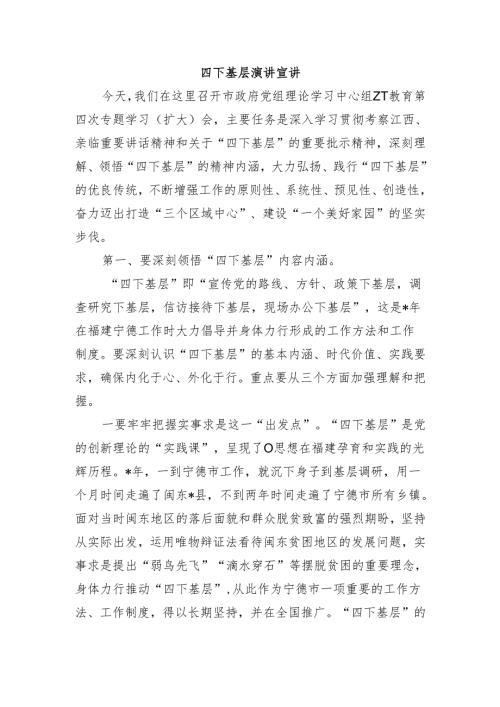 四下基层演讲宣讲

今天，我们在这里召开市政府党组理论学习中心组ZT教育第四次专题学习（扩大）会，主要任务是深入学习贯彻考察江西、亲临重要讲话精神和关于“四下基层”的重要批示精神，深刻理解、领悟“四下基层”的精神内涵，大力弘扬、践行“四下基层”的优良传统，不断增强工作的原则性、系统性、预见性、创造性，奋力迈出打造“三个区域中心”、建设“一个美好家园”的坚实步伐。

第一、要深刻领悟“四下基层”内容内涵。

“四下基层”即“宣传党的路线、方针、政策下基层，调查研究下基层，信访接待下基层，现场办公下基层”，这是*年在福建宁德工作时大力倡导并身体力行形成的工作方法和工作制度。要深刻认识“四下基层”的基本内涵、时代价值、实践要求，确保内化于心、外化于行。重点要从三个方面加强理解和把握。

一要牢牢把握实事求是这一“出发点”。“四下基层”是党的创新理论的“实践课”，呈现了O思想在福建孕育和实践的光辉历程。*年，一到宁德市工作，就沉下身子到基层调研，用一个月时间走遍了闽东*县，不到两年时间走遍了宁德市所有乡镇。面对当时闽东地区的落后面貌和群众脱贫致富的强烈期盼，坚持从实际出发，运用唯物辩证法看待闽东贫困地区的发展问题，实事求是提出“弱鸟先飞”“滴水穿石”等摆脱贫困的重要理念，身体力行推动“四下基层”，从此作为宁德市一项重要的工作方法、工作制度，得以长期坚持，并在全国推广。“四下基层”的